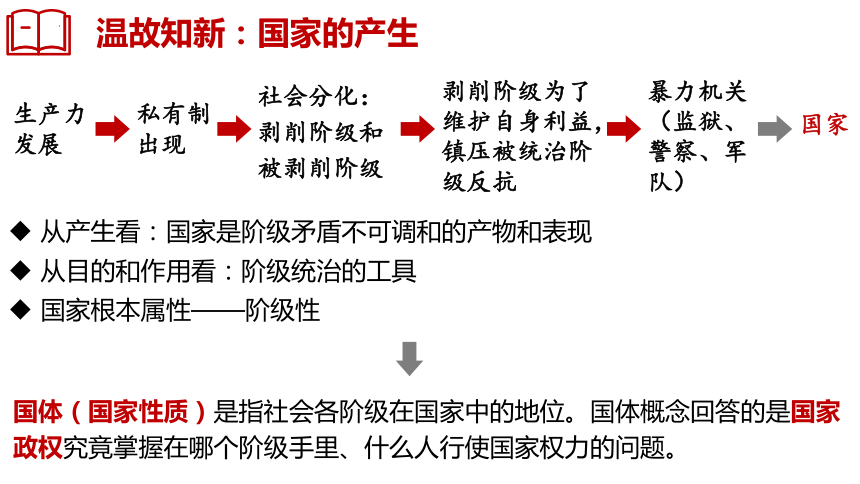 温故知新：国家的产生

生产力发展

私有制出现

社会分化：剥削阶级和被剥削阶级

剥削阶级为了维护自身利益，镇压被统治阶级反抗

暴力机关（监狱、警察、军队）

国家

◆ 从产生看：国家是阶级矛盾不可调和的产物和表现

◆ 从目的和作用看：阶级统治的工具

◆ 国家根本属性——阶级性

国体（国家性质）是指社会各阶级在国家中的地位。国体概念回答的是国家政权究竟掌握在哪个阶级手里、什么人行使国家权力的问题。